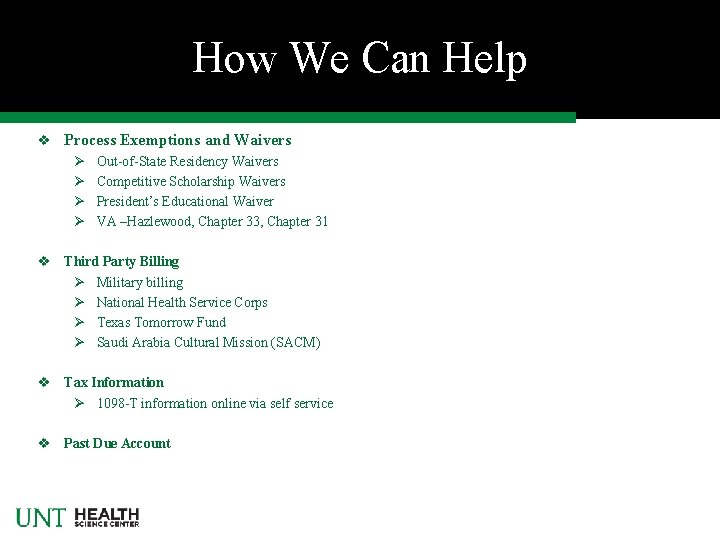 How We Can Help

❖ Process Exemptions and Waivers
➢ Out-of-State Residency Waivers
➢ Competitive Scholarship Waivers
➢ President's Educational Waiver
➢ VA –Hazlewood, Chapter 33, Chapter 31

❖ Third Party Billing
➢ Military billing
➢ National Health Service Corps
➢ Texas Tomorrow Fund
➢ Saudi Arabia Cultural Mission (SACM)

❖ Tax Information
➢ 1098-T information online via self service

❖ Past Due Account

UNT HEALTH SCIENCE CENTER